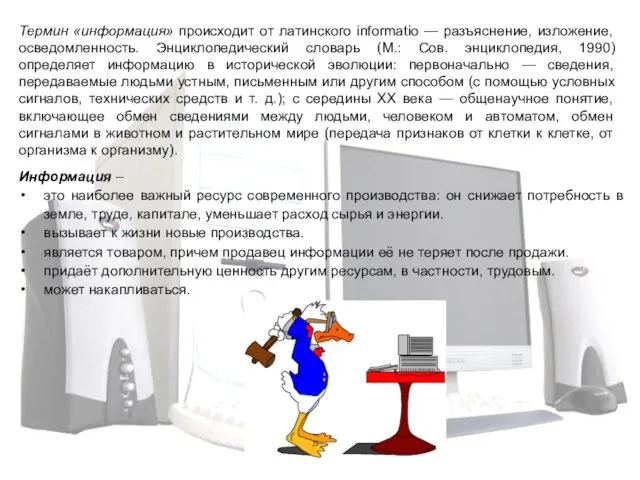 Термин «информация» происходит от латинского informatio — разъяснение, изложение, осведомленность. Энциклопедический словарь (М.: Сов. энциклопедия, 1990) определяет информацию в исторической эволюции: первоначально — сведения, передаваемые людьми устным, письменным или другим способом (с помощью условных сигналов, технических средств и т. д.); с середины XX века — общенаучное понятие, включающее обмен сведениями между людьми, человеком и автоматом, обмен сигналами в животном и растительном мире (передача признаков от клетки к клетке, от организма к организму).

Информация –
• это наиболее важный ресурс современного производства: он снижает потребность в земле, труде, капитале, уменьшает расход сырья и энергии.
• вызывает к жизни новые производства.
• является товаром, причем продавец информации её не теряет после продажи.
• придаёт дополнительную ценность другим ресурсам, в частности, трудовым.
• может накапливаться.